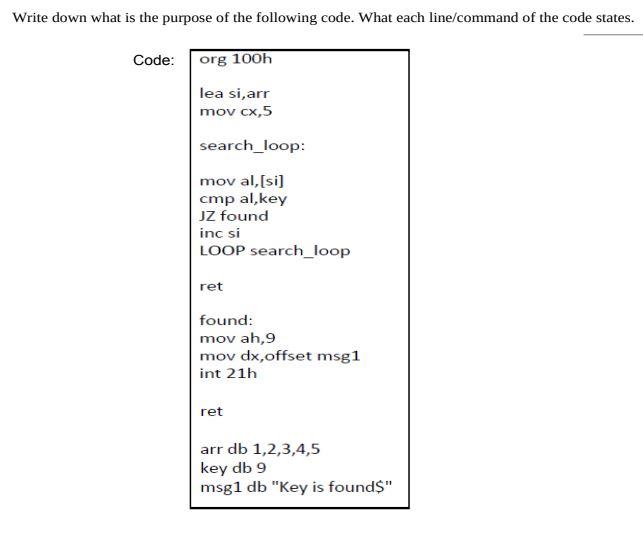 Write down what is the purpose of the following code. What each line/command of the code states.

Code:

org 100h

lea si,arr
mov cx,5

search_loop:

mov al,[si]
cmp al,key
JZ found
inc si
LOOP search_loop

ret

found:
mov ah,9
mov dx,offset msg1
int 21h

ret

arr db 1,2,3,4,5
key db 9
msg1 db "Key is found$"